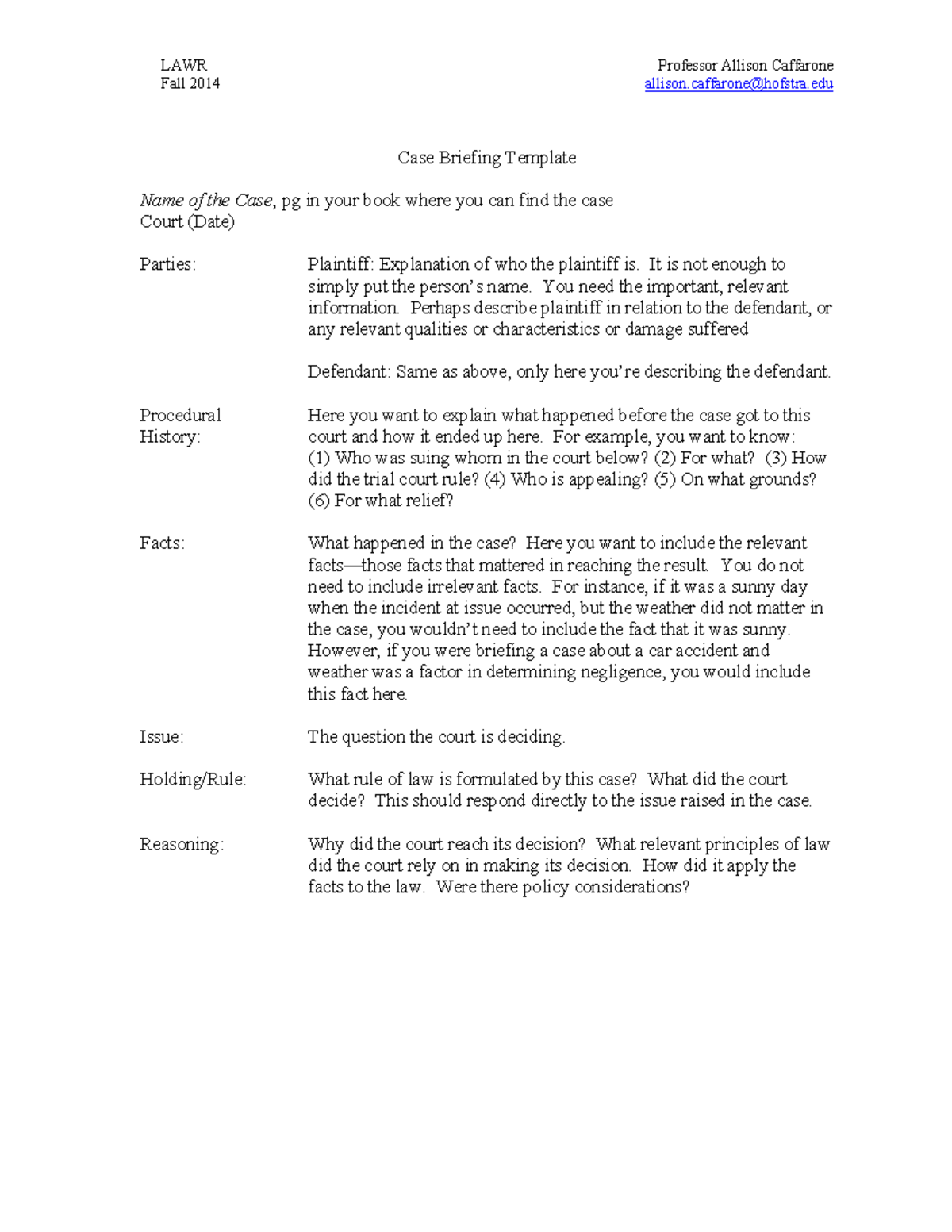 LAWR
Fall 2014

Professor Allison Caffarone
allison.caffarone@hofstra.edu

Case Briefing Template

Name of the Case, pg in your book where you can find the case
Court (Date)

Parties:

Plaintiff: Explanation of who the plaintiff is. It is not enough to simply put the person's name. You need the important, relevant information. Perhaps describe plaintiff in relation to the defendant, or any relevant qualities or characteristics or damage suffered

Defendant: Same as above, only here you're describing the defendant.

Procedural History:

Here you want to explain what happened before the case got to this court and how it ended up here. For example, you want to know: (1) Who was suing whom in the court below? (2) For what? (3) How did the trial court rule? (4) Who is appealing? (5) On what grounds? (6) For what relief?

Facts:

What happened in the case? Here you want to include the relevant facts—those facts that mattered in reaching the result. You do not need to include irrelevant facts. For instance, if it was a sunny day when the incident at issue occurred, but the weather did not matter in the case, you wouldn't need to include the fact that it was sunny. However, if you were briefing a case about a car accident and weather was a factor in determining negligence, you would include this fact here.

Issue:

The question the court is deciding.

Holding/Rule:

What rule of law is formulated by this case? What did the court decide? This should respond directly to the issue raised in the case.

Reasoning:

Why did the court reach its decision? What relevant principles of law did the court rely on in making its decision. How did it apply the facts to the law. Were there policy considerations?